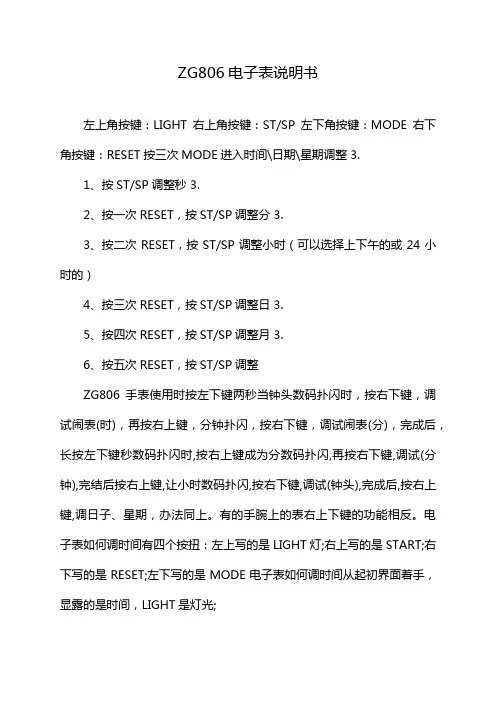 ZG806 电子表说明书

左上角按键：LIGHT 右上角按键：ST/SP 左下角按键：MODE 右下角按键：RESET 按三次 MODE 进入时间\日期\星期调整 3.

1、按 ST/SP 调整秒 3.

2、按一次 RESET，按 ST/SP 调整分 3.

3、按二次 RESET，按 ST/SP 调整小时（可以选择上下午的或 24 小时的）

4、按三次 RESET，按 ST/SP 调整日 3.

5、按四次 RESET，按 ST/SP 调整月 3.

6、按五次 RESET，按 ST/SP 调整

ZG806 手表使用时按左下键两秒当钟头数码扑闪时，按右下键，调试闹表(时)，再按右上键，分钟扑闪，按右下键，调试闹表(分)，完成后，长按左下键秒数码扑闪时,按右上键成为分数码扑闪,再按右下键,调试(分钟),完结后按右上键,让小时数码扑闪,按右下键,调试(钟头),完成后,按右上键,调日子、星期，办法同上。有的手腕上的表右上下键的功能相反。电子表如何调时间有四个按扭：左上写的是 LIGHT 灯;右上写的是 START;右下写的是 RESET;左下写的是 MODE 电子表如何调时间从起初界面着手，显露的是时间，LIGHT 是灯光;